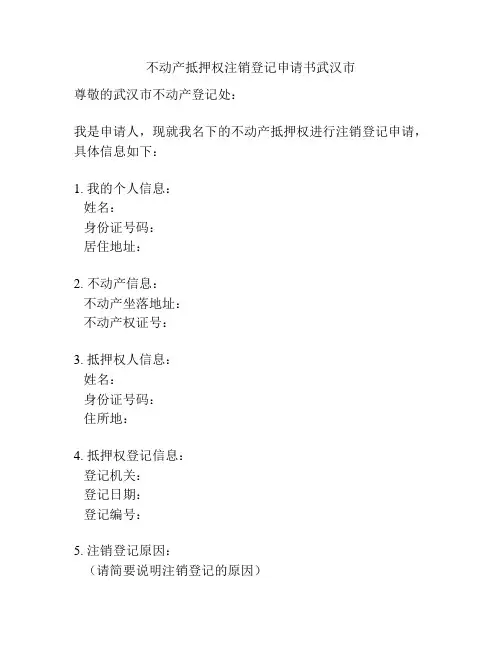 不动产抵押权注销登记申请书武汉市

尊敬的武汉市不动产登记处：

我是申请人，现就我名下的不动产抵押权进行注销登记申请，具体信息如下：

1. 我的个人信息：
姓名：
身份证号码：
居住地址：

2. 不动产信息：
不动产坐落地址：
不动产权证号：

3. 抵押权人信息：
姓名：
身份证号码：
住所地：

4. 抵押权登记信息：
登记机关：
登记日期：
登记编号：

5. 注销登记原因：
（请简要说明注销登记的原因）